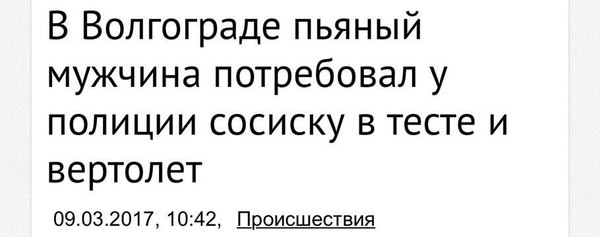 В Волгограде пьяный мужчина потребовал у полиции сосиску в тесте и вертолет

09.03.2017, 10:42, Происшествия